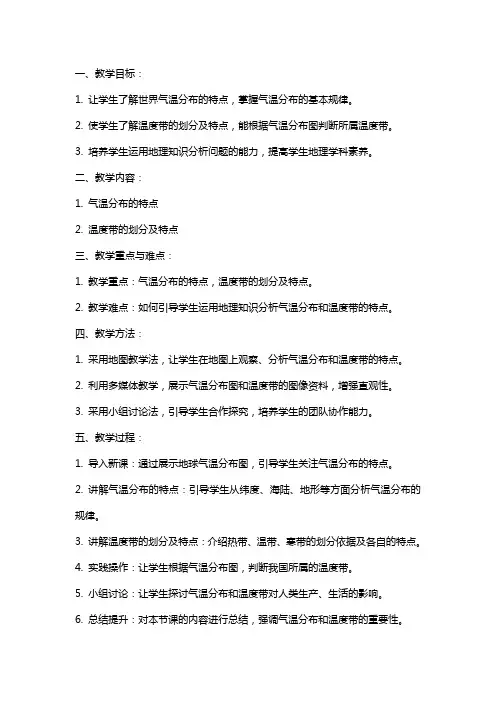 一、教学目标：

1. 让学生了解世界气温分布的特点，掌握气温分布的基本规律。

2. 使学生了解温度带的划分及特点，能根据气温分布图判断所属温度带。

3. 培养学生运用地理知识分析问题的能力，提高学生地理学科素养。

二、教学内容：

1. 气温分布的特点

2. 温度带的划分及特点

三、教学重点与难点：

1. 教学重点：气温分布的特点，温度带的划分及特点。

2. 教学难点：如何引导学生运用地理知识分析气温分布和温度带的特点。

四、教学方法：

1. 采用地图教学法，让学生在地图上观察、分析气温分布和温度带的特点。

2. 利用多媒体教学，展示气温分布图和温度带的图像资料，增强直观性。

3. 采用小组讨论法，引导学生合作探究，培养学生的团队协作能力。

五、教学过程：

1. 导入新课：通过展示地球气温分布图，引导学生关注气温分布的特点。

2. 讲解气温分布的特点：引导学生从纬度、海陆、地形等方面分析气温分布的规律。

3. 讲解温度带的划分及特点：介绍热带、温带、寒带的划分依据及各自的特点。

4. 实践操作：让学生根据气温分布图，判断我国所属的温度带。

5. 小组讨论：让学生探讨气温分布和温度带对人类生产、生活的影响。

6. 总结提升：对本节课的内容进行总结，强调气温分布和温度带的重要性。